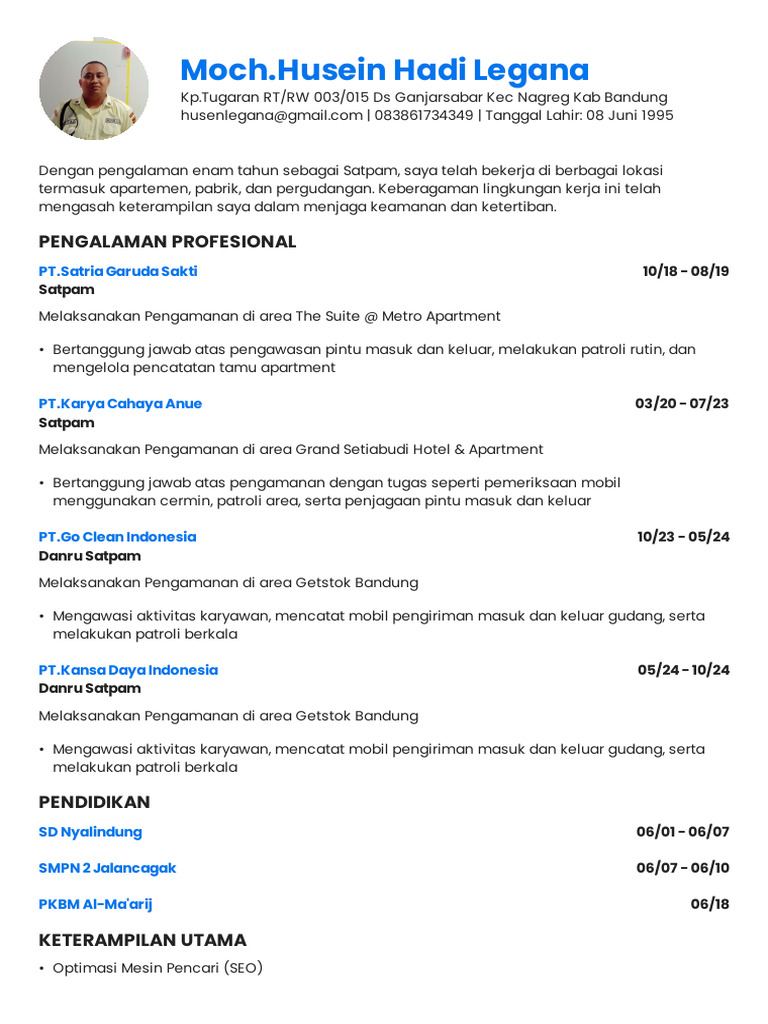 Moch.Husein Hadi Legana
Kp.Tugaran RT/RW 003/015 Ds Ganjarsabar Kec Nagreg Kab Bandung
husenlegana@gmail.com | 083861734349 | Tanggal Lahir: 08 Juni 1995

Dengan pengalaman enam tahun sebagai Satpam, saya telah bekerja di berbagai lokasi termasuk apartemen, pabrik, dan pergudangan. Keberagaman lingkungan kerja ini telah mengasah keterampilan saya dalam menjaga keamanan dan ketertiban.

PENGALAMAN PROFESIONAL

PT.Satria Garuda Sakti 10/18 - 08/19
Satpam
Melaksanakan Pengamanan di area The Suite @ Metro Apartment
• Bertanggung jawab atas pengawasan pintu masuk dan keluar, melakukan patroli rutin, dan mengelola pencatatan tamu apartment

PT.Karya Cahaya Anue 03/20 - 07/23
Satpam
Melaksanakan Pengamanan di area Grand Setiabudi Hotel & Apartment
• Bertanggung jawab atas pengamanan dengan tugas seperti pemeriksaan mobil menggunakan cermin, patroli area, serta penjagaan pintu masuk dan keluar

PT.Go Clean Indonesia 10/23 - 05/24
Danru Satpam
Melaksanakan Pengamanan di area Getstok Bandung
• Mengawasi aktivitas karyawan, mencatat mobil pengiriman masuk dan keluar gudang, serta melakukan patroli berkala

PT.Kansa Daya Indonesia 05/24 - 10/24
Danru Satpam
Melaksanakan Pengamanan di area Getstok Bandung
• Mengawasi aktivitas karyawan, mencatat mobil pengiriman masuk dan keluar gudang, serta melakukan patroli berkala

PENDIDIKAN

SD Nyalindung 06/01 - 06/07

SMPN 2 Jalancagak 06/07 - 06/10

PKBM Al-Ma'arij 06/18

KETERAMPILAN UTAMA
• Optimasi Mesin Pencari (SEO)